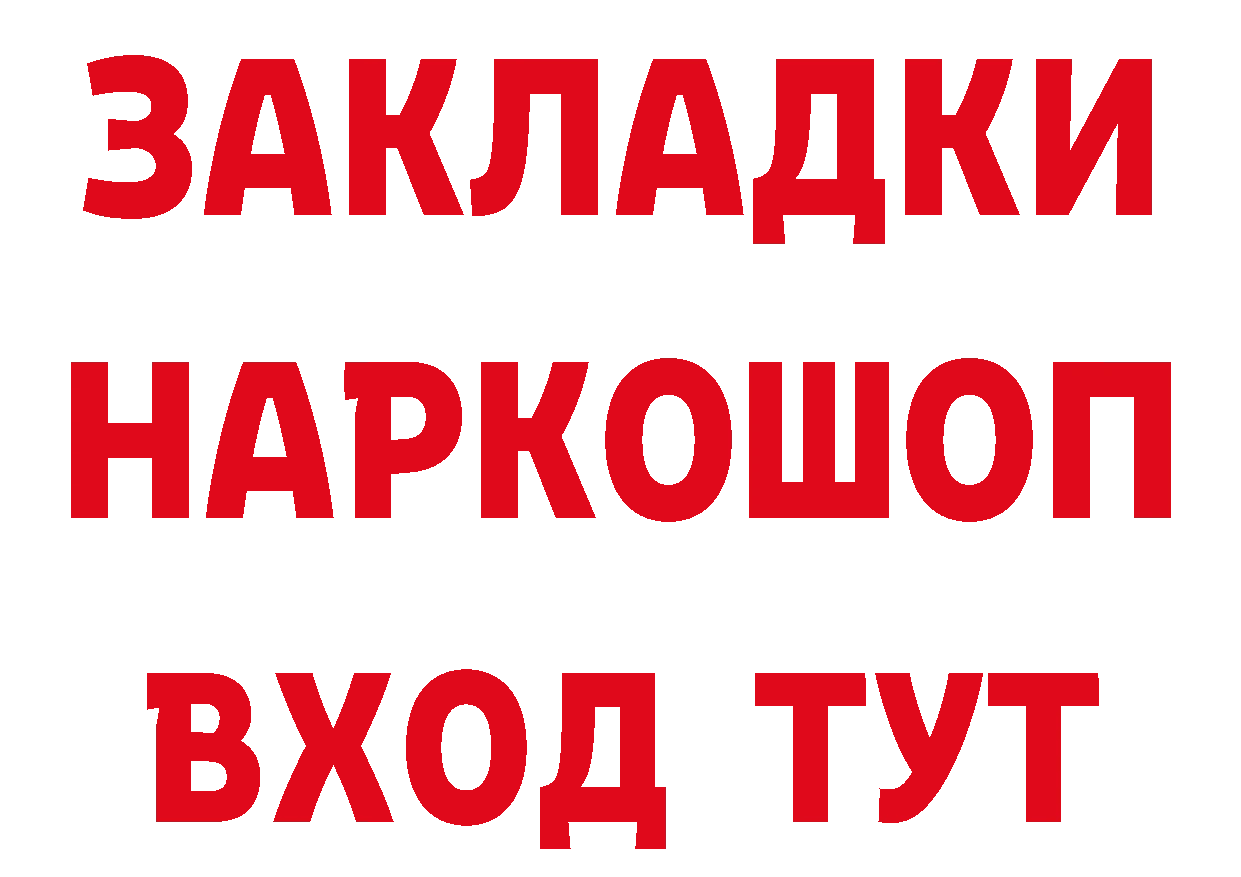 ЗАКЛАДКИ НАРКОШОП ВХОД ТУТ